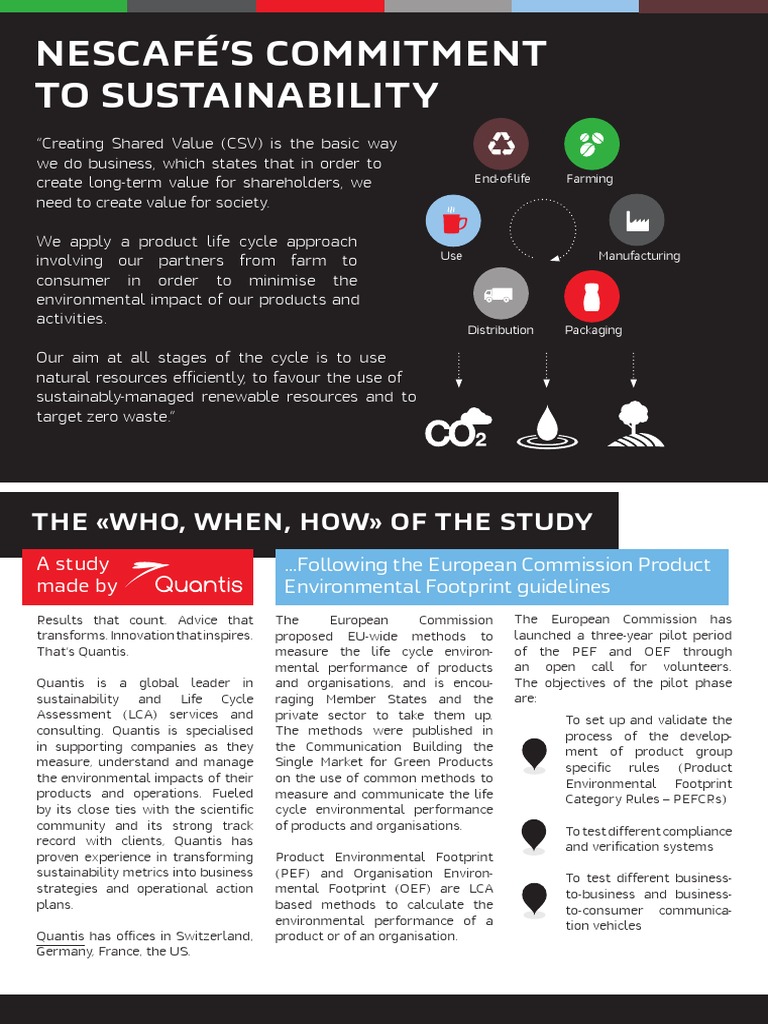 NESCAFÉ'S COMMITMENT TO SUSTAINABILITY

"Creating Shared Value (CSV) is the basic way we do business, which states that in order to create long-term value for shareholders, we need to create value for society.

We apply a product life cycle approach involving our partners from farm to consumer in order to minimise the environmental impact of our products and activities.

Our aim at all stages of the cycle is to use natural resources efficiently, to favour the use of sustainably-managed renewable resources and to target zero waste."

End-of-life
Farming
Use
Manufacturing
Distribution
Packaging

$CO_2$

THE «WHO, WHEN, HOW» OF THE STUDY

A study made by Quantis

Results that count. Advice that transforms. Innovation that inspires. That's Quantis.

Quantis is a global leader in sustainability and Life Cycle Assessment (LCA) services and consulting. Quantis is specialised in supporting companies as they measure, understand and manage the environmental impacts of their products and operations. Fueled by its close ties with the scientific community and its strong track record with clients, Quantis has proven experience in transforming sustainability metrics into business strategies and operational action plans.

Quantis has offices in Switzerland, Germany, France, the US.

...Following the European Commission Product Environmental Footprint guidelines

The European Commission proposed EU-wide methods to measure the life cycle environmental performance of products and organisations, and is encouraging Member States and the private sector to take them up. The methods were published in the Communication Building the Single Market for Green Products on the use of common methods to measure and communicate the life cycle environmental performance of products and organisations.

Product Environmental Footprint (PEF) and Organisation Environmental Footprint (OEF) are LCA based methods to calculate the environmental performance of a product or of an organisation.

The European Commission has launched a three-year pilot period of the PEF and OEF through an open call for volunteers. The objectives of the pilot phase are:

To set up and validate the process of the development of product group specific rules (Product Environmental Footprint Category Rules – PEFCRs)

To test different compliance and verification systems

To test different business-to-business and business-to-consumer communication vehicles